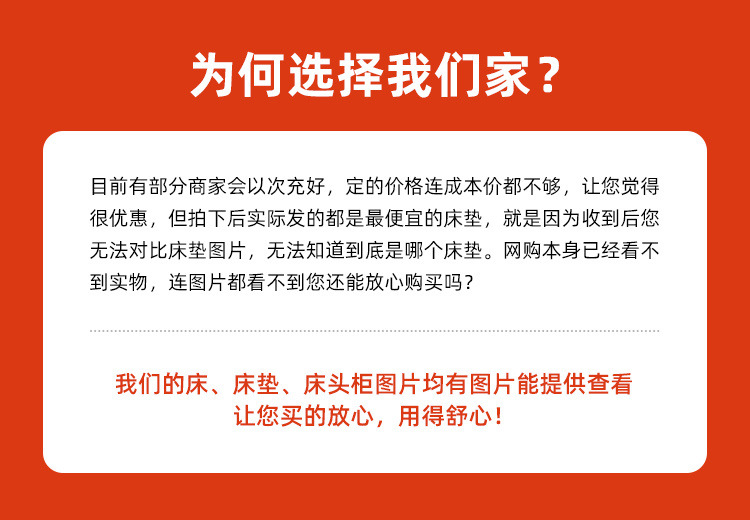 为何选择我们家？

目前有部分商家会以次充好，定的价格连成本价都不够，让您觉得很优惠，但拍下后实际发的都是最便宜的床垫，就是因为收到后您无法对比床垫图片，无法知道到底是哪个床垫。网购本身已经看不到实物，连图片都看不到您还能放心购买吗？

我们的床、床垫、床头柜图片均有图片能提供查看
让您买的放心，用得舒心！